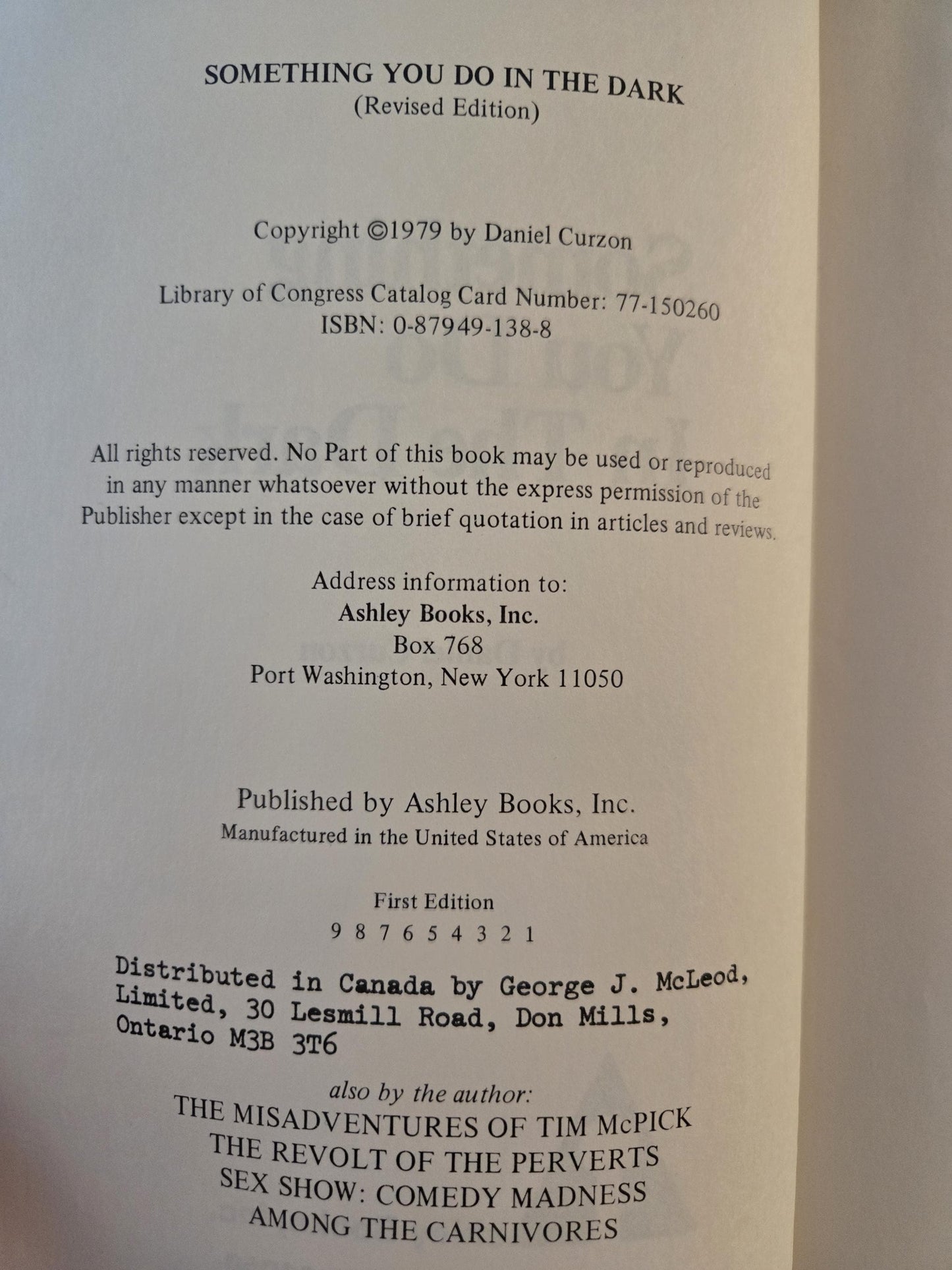 SOMETHING YOU DO IN THE DARK
(Revised Edition)

Copyright ©1979 by Daniel Curzon

Library of Congress Catalog Card Number: 77-150260
ISBN: 0-87949-138-8

All rights reserved. No Part of this book may be used or reproduced in any manner whatsoever without the express permission of the Publisher except in the case of brief quotation in articles and reviews.

Address information to:
Ashley Books, Inc.
Box 768
Port Washington, New York 11050

Published by Ashley Books, Inc.
Manufactured in the United States of America

First Edition
9 8 7 6 5 4 3 2 1

Distributed in Canada by George J. McLeod, Limited, 30 Lesmill Road, Don Mills, Ontario M3B 3T6

also by the author:
THE MISADVENTURES OF TIM McPICK
THE REVOLT OF THE PERVERTS
SEX SHOW: COMEDY MADNESS
AMONG THE CARNIVORES